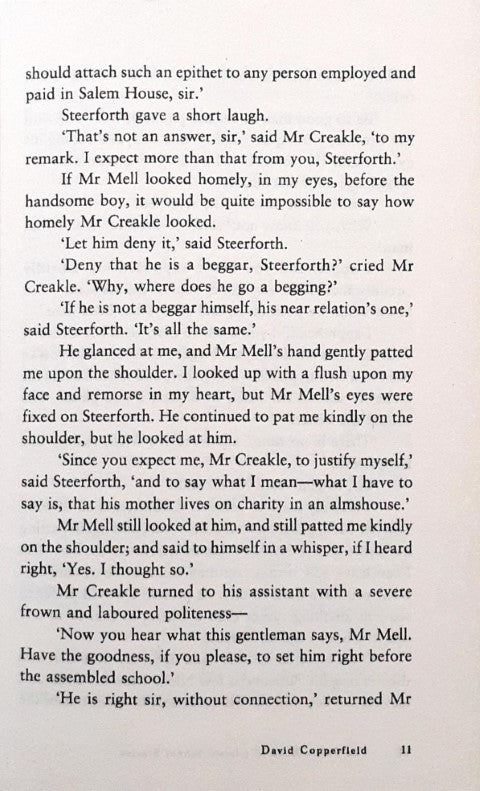 should attach such an epithet to any person employed and paid in Salem House, sir.'

Steerforth gave a short laugh.

'That's not an answer, sir,' said Mr Creakle, 'to my remark. I expect more than that from you, Steerforth.'

If Mr Mell looked homely, in my eyes, before the handsome boy, it would be quite impossible to say how homely Mr Creakle looked.

'Let him deny it,' said Steerforth.

'Deny that he is a beggar, Steerforth?' cried Mr Creakle. 'Why, where does he go a begging?'

'If he is not a beggar himself, his near relation's one,' said Steerforth. 'It's all the same.'

He glanced at me, and Mr Mell's hand gently patted me upon the shoulder. I looked up with a flush upon my face and remorse in my heart, but Mr Mell's eyes were fixed on Steerforth. He continued to pat me kindly on the shoulder, but he looked at him.

'Since you expect me, Mr Creakle, to justify myself,' said Steerforth, 'and to say what I mean—what I have to say is, that his mother lives on charity in an almshouse.'

Mr Mell still looked at him, and still patted me kindly on the shoulder; and said to himself in a whisper, if I heard right, 'Yes. I thought so.'

Mr Creakle turned to his assistant with a severe frown and laboured politeness—

'Now you hear what this gentleman says, Mr Mell. Have the goodness, if you please, to set him right before the assembled school.'

'He is right sir, without connection,' returned Mr

David Copperfield 11